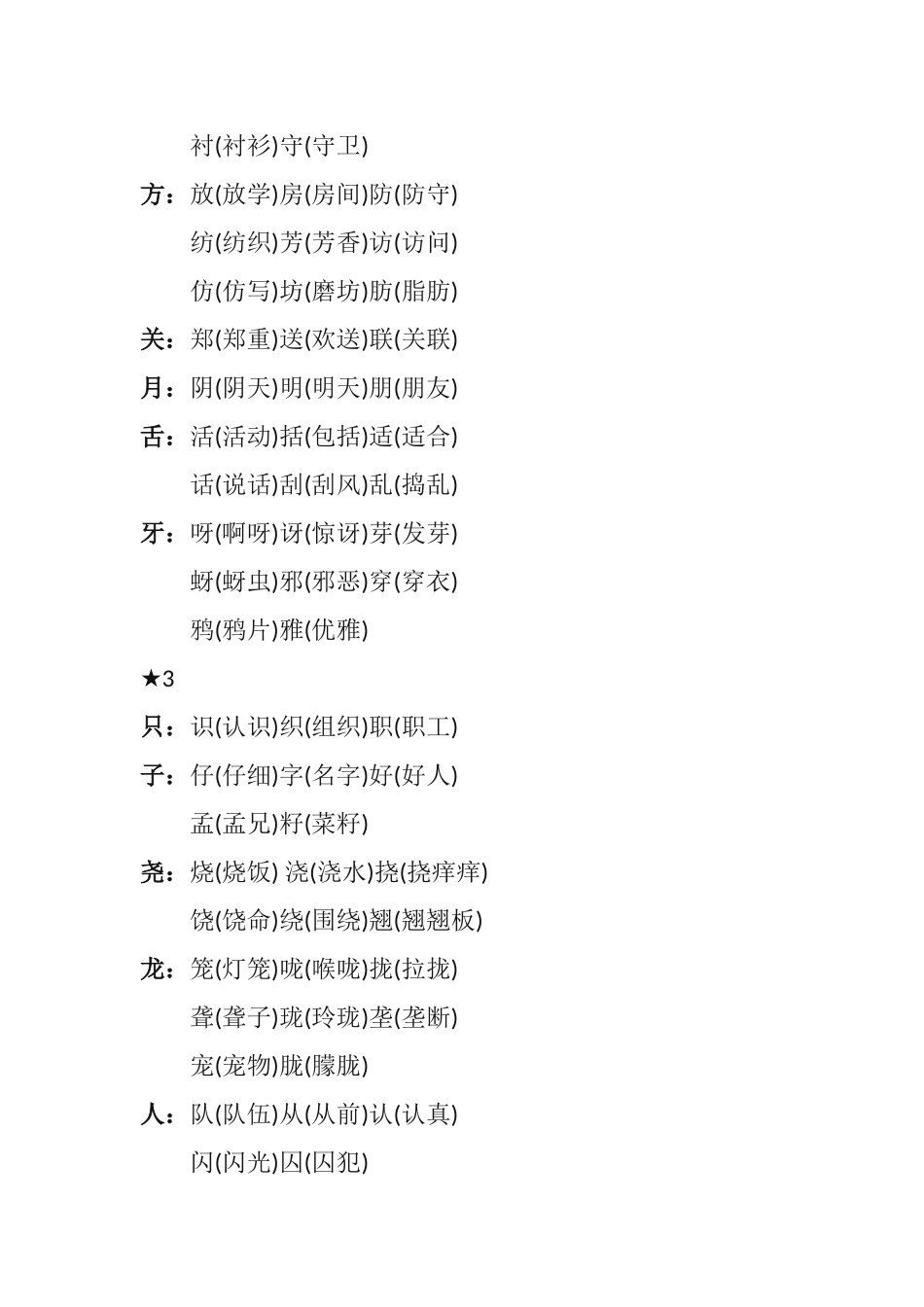 衬(衬衫)守(守卫)

方：放(放学)房(房间)防(防守)

纺(纺织)芳(芳香)访(访问)

仿(仿写)坊(磨坊)肪(脂肪)

关：郑(郑重)送(欢送)联(关联)

月：阴(阴天)明(明天)朋(朋友)

舌：活(活动)括(包括)适(适合)

话(说话)刮(刮风)乱(捣乱)

牙：呀(啊呀)讶(惊讶)芽(发芽)

蚜(蚜虫)邪(邪恶)穿(穿衣)

鸦(鸦片)雅(优雅)

★3

只：识(认识)织(组织)职(职工)

子：仔(仔细)字(名字)好(好人)

孟(孟兄)籽(菜籽)

尧：烧(烧饭) 浇(浇水)挠(挠痒痒)

饶(饶命)绕(围绕)翘(翘翘板)

龙：笼(灯笼)咙(喉咙)拢(拉拢)

聋(聋子)珑(玲珑)垄(垄断)

宠(宠物)胧(朦胧)

人：队(队伍)从(从前)认(认真)

闪(闪光)囚(囚犯)